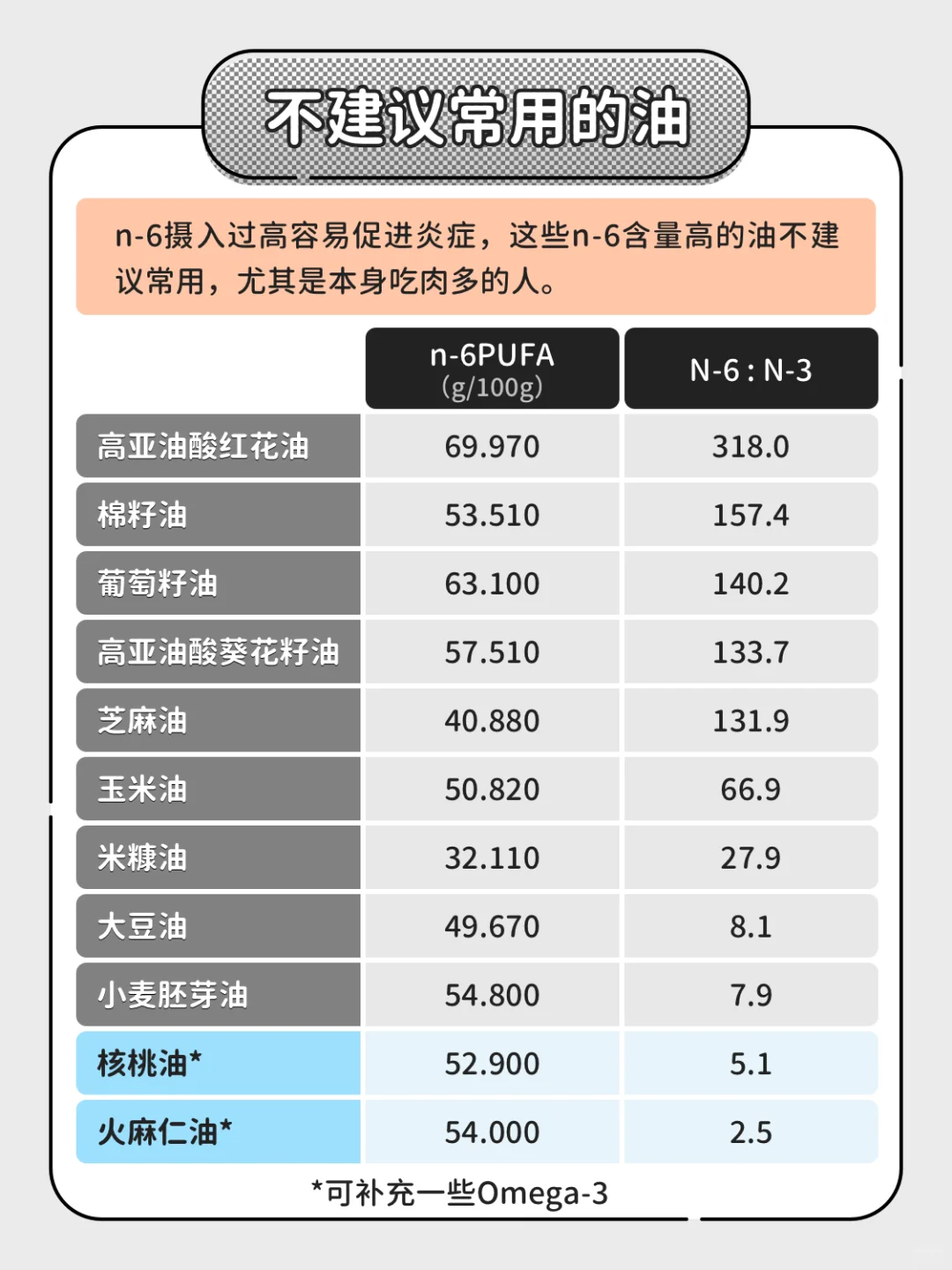 不建议常用的油

n-6摄入过高容易促进炎症，这些n-6含量高的油不建议常用，尤其是本身吃肉多的人。

| | n-6PUFA (g/100g) | N-6 : N-3 |
|---|---|---|
| 高亚油酸红花油 | 69.970 | 318.0 |
| 棉籽油 | 53.510 | 157.4 |
| 葡萄籽油 | 63.100 | 140.2 |
| 高亚油酸葵花籽油 | 57.510 | 133.7 |
| 芝麻油 | 40.880 | 131.9 |
| 玉米油 | 50.820 | 66.9 |
| 米糠油 | 32.110 | 27.9 |
| 大豆油 | 49.670 | 8.1 |
| 小麦胚芽油 | 54.800 | 7.9 |
| 核桃油* | 52.900 | 5.1 |
| 火麻仁油* | 54.000 | 2.5 |

*可补充一些Omega-3